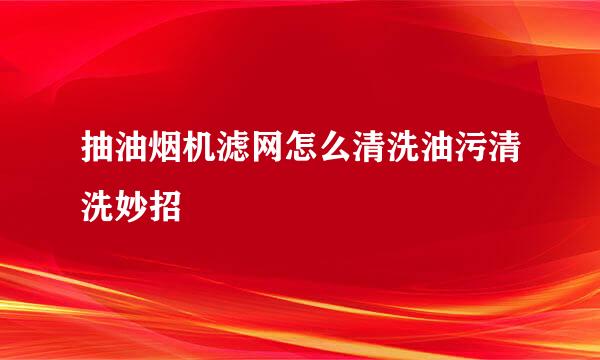 抽油烟机滤网怎么清洗油污清洗妙招